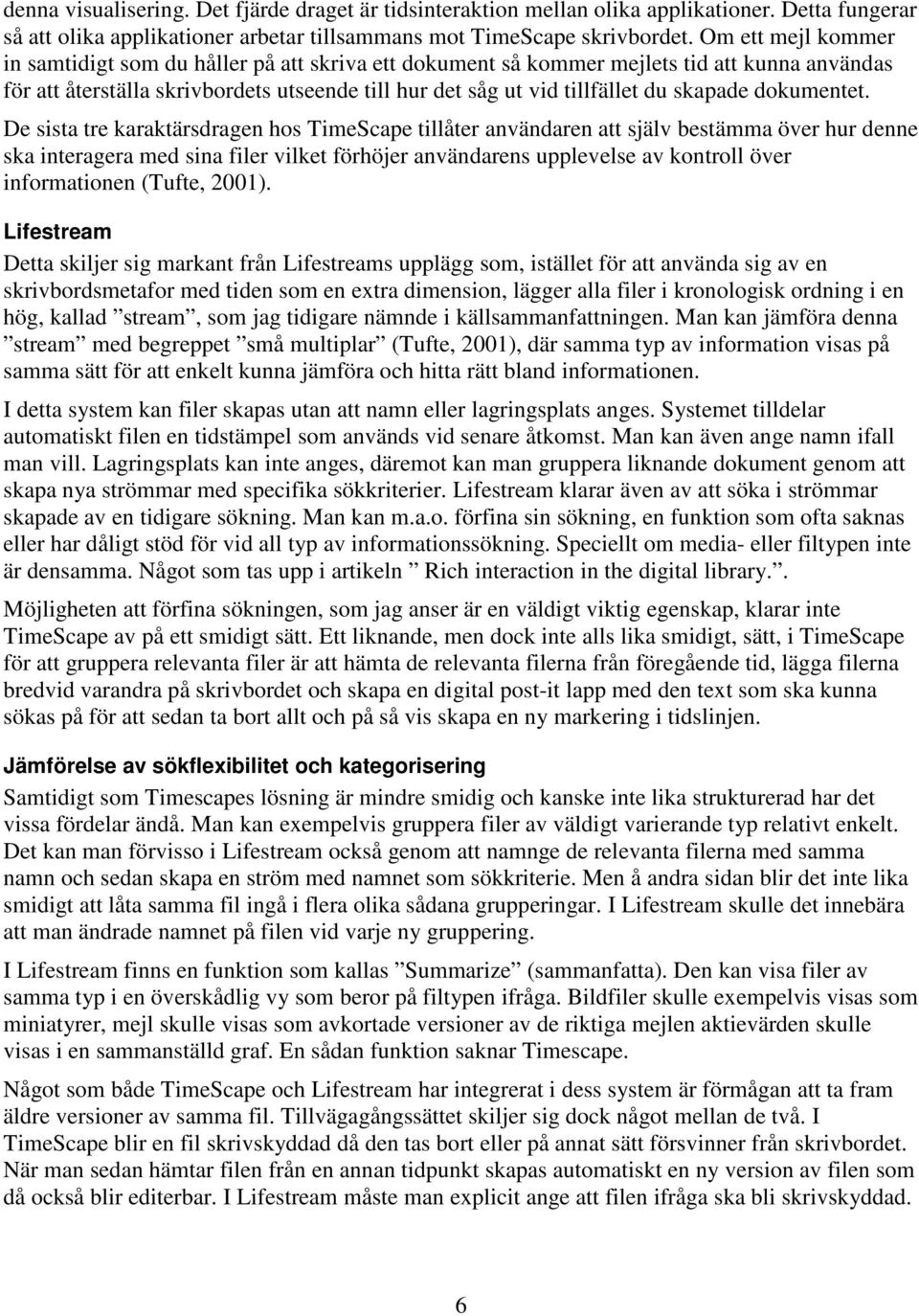 denna visualisering. Det fjärde draget är tidsinteraktion mellan olika applikationer. Detta fungerar så att olika applikationer arbetar tillsammans mot TimeScape skrivbordet. Om ett mejl kommer in samtidigt som du håller på att skriva ett dokument så kommer mejlets tid att kunna användas för att återställa skrivbordets utseende till hur det såg ut vid tillfället du skapade dokumentet.

De sista tre karaktärsdragen hos TimeScape tillåter användaren att själv bestämma över hur denne ska interagera med sina filer vilket förhöjer användarens upplevelse av kontroll över informationen (Tufte, 2001).

Lifestream

Detta skiljer sig markant från Lifestreams upplägg som, istället för att använda sig av en skrivbordsmetafor med tiden som en extra dimension, lägger alla filer i kronologisk ordning i en hög, kallad ”stream”, som jag tidigare nämnde i källsammanfattningen. Man kan jämföra denna ”stream” med begreppet ”små multiplar” (Tufte, 2001), där samma typ av information visas på samma sätt för att enkelt kunna jämföra och hitta rätt bland informationen.

I detta system kan filer skapas utan att namn eller lagringsplats anges. Systemet tilldelar automatiskt filen en tidstämpel som används vid senare åtkomst. Man kan även ange namn ifall man vill. Lagringsplats kan inte anges, däremot kan man gruppera liknande dokument genom att skapa nya strömmar med specifika sökkriterier. Lifestream klarar även av att söka i strömmar skapade av en tidigare sökning. Man kan m.a.o. förfina sin sökning, en funktion som ofta saknas eller har dåligt stöd för vid all typ av informationssökning. Speciellt om media- eller filtypen inte är densamma. Något som tas upp i artikeln ” Rich interaction in the digital library.”.

Möjligheten att förfina sökningen, som jag anser är en väldigt viktig egenskap, klarar inte TimeScape av på ett smidigt sätt. Ett liknande, men dock inte alls lika smidigt, sätt, i TimeScape för att gruppera relevanta filer är att hämta de relevanta filerna från föregående tid, lägga filerna bredvid varandra på skrivbordet och skapa en digital post-it lapp med den text som ska kunna sökas på för att sedan ta bort allt och på så vis skapa en ny markering i tidslinjen.

Jämförelse av sökflexibilitet och kategorisering

Samtidigt som Timescapes lösning är mindre smidig och kanske inte lika strukturerad har det vissa fördelar ändå. Man kan exempelvis gruppera filer av väldigt varierande typ relativt enkelt. Det kan man förvisso i Lifestream också genom att namnge de relevanta filerna med samma namn och sedan skapa en ström med namnet som sökkriterie. Men å andra sidan blir det inte lika smidigt att låta samma fil ingå i flera olika sådana grupperingar. I Lifestream skulle det innebära att man ändrade namnet på filen vid varje ny gruppering.

I Lifestream finns en funktion som kallas ”Summarize” (sammanfatta). Den kan visa filer av samma typ i en överskådlig vy som beror på filtypen ifråga. Bildfiler skulle exempelvis visas som miniatyrer, mejl skulle visas som avkortade versioner av de riktiga mejlen aktievärden skulle visas i en sammanställd graf. En sådan funktion saknar Timescape.

Något som både TimeScape och Lifestream har integrerat i dess system är förmågan att ta fram äldre versioner av samma fil. Tillvägagångssättet skiljer sig dock något mellan de två. I TimeScape blir en fil skrivskyddad då den tas bort eller på annat sätt försvinner från skrivbordet. När man sedan hämtar filen från en annan tidpunkt skapas automatiskt en ny version av filen som då också blir editerbar. I Lifestream måste man explicit ange att filen ifråga ska bli skrivskyddad.

6